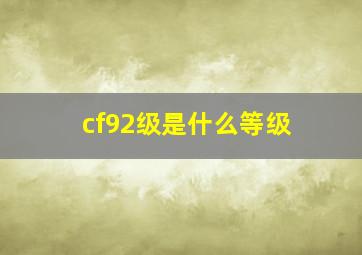 cf92级是什么等级